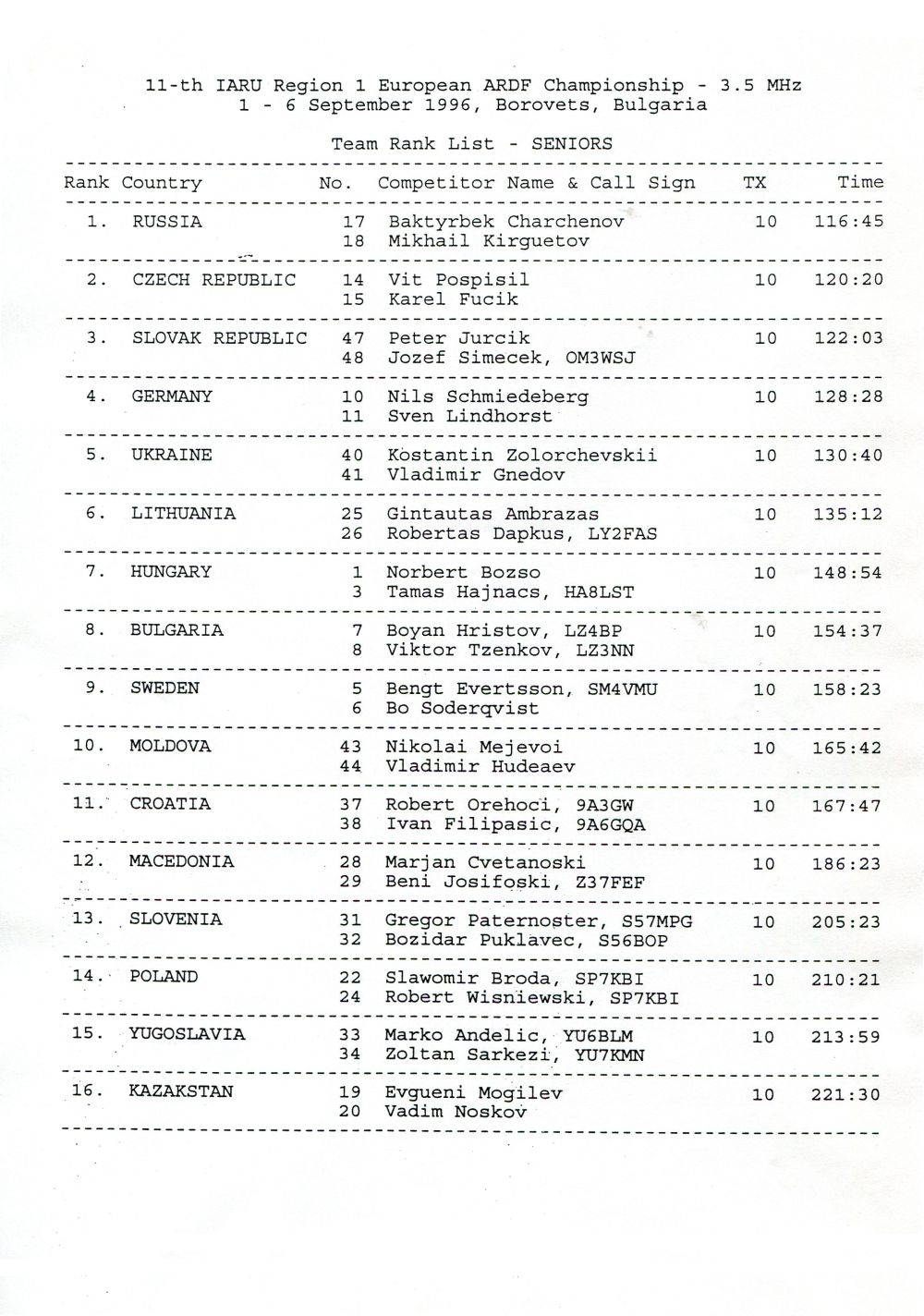 11-th IARU Region 1 European ARDF Championship - 3.5 MHz
1 - 6 September 1996, Borovets, Bulgaria

Team Rank List - SENIORS

| Rank | Country | No. | Competitor Name & Call Sign | TX | Time |
|---|---|---|---|---|---|
| 1. | RUSSIA | 17 | Baktyrbek Charchenov | 10 | 116:45 |
| | | 18 | Mikhail Kirguetov | | |
| 2. | CZECH REPUBLIC | 14 | Vit Pospisil | 10 | 120:20 |
| | | 15 | Karel Fucik | | |
| 3. | SLOVAK REPUBLIC | 47 | Peter Jurcik | 10 | 122:03 |
| | | 48 | Jozef Simecek, OM3WSJ | | |
| 4. | GERMANY | 10 | Nils Schmiedeberg | 10 | 128:28 |
| | | 11 | Sven Lindhorst | | |
| 5. | UKRAINE | 40 | Kostantin Zolorchevskii | 10 | 130:40 |
| | | 41 | Vladimir Gnedov | | |
| 6. | LITHUANIA | 25 | Gintautas Ambrazas | 10 | 135:12 |
| | | 26 | Robertas Dapkus, LY2FAS | | |
| 7. | HUNGARY | 1 | Norbert Bozso | 10 | 148:54 |
| | | 3 | Tamas Hajnacs, HA8LST | | |
| 8. | BULGARIA | 7 | Boyan Hristov, LZ4BP | 10 | 154:37 |
| | | 8 | Viktor Tzenkov, LZ3NN | | |
| 9. | SWEDEN | 5 | Bengt Evertsson, SM4VMU | 10 | 158:23 |
| | | 6 | Bo Soderqvist | | |
| 10. | MOLDOVA | 43 | Nikolai Mejevoi | 10 | 165:42 |
| | | 44 | Vladimir Hudeaev | | |
| 11. | CROATIA | 37 | Robert Orehoci, 9A3GW | 10 | 167:47 |
| | | 38 | Ivan Filipasic, 9A6GQA | | |
| 12. | MACEDONIA | 28 | Marjan Cvetanoski | 10 | 186:23 |
| | | 29 | Beni Josifoski, Z37FEF | | |
| 13. | SLOVENIA | 31 | Gregor Paternoster, S57MPG | 10 | 205:23 |
| | | 32 | Bozidar Puklavec, S56BOP | | |
| 14. | POLAND | 22 | Slawomir Broda, SP7KBI | 10 | 210:21 |
| | | 24 | Robert Wisniewski, SP7KBI | | |
| 15. | YUGOSLAVIA | 33 | Marko Andelic, YU6BLM | 10 | 213:59 |
| | | 34 | Zoltan Sarkezi, YU7KMN | | |
| 16. | KAZAKSTAN | 19 | Evgueni Mogilev | 10 | 221:30 |
| | | 20 | Vadim Noskov | | |